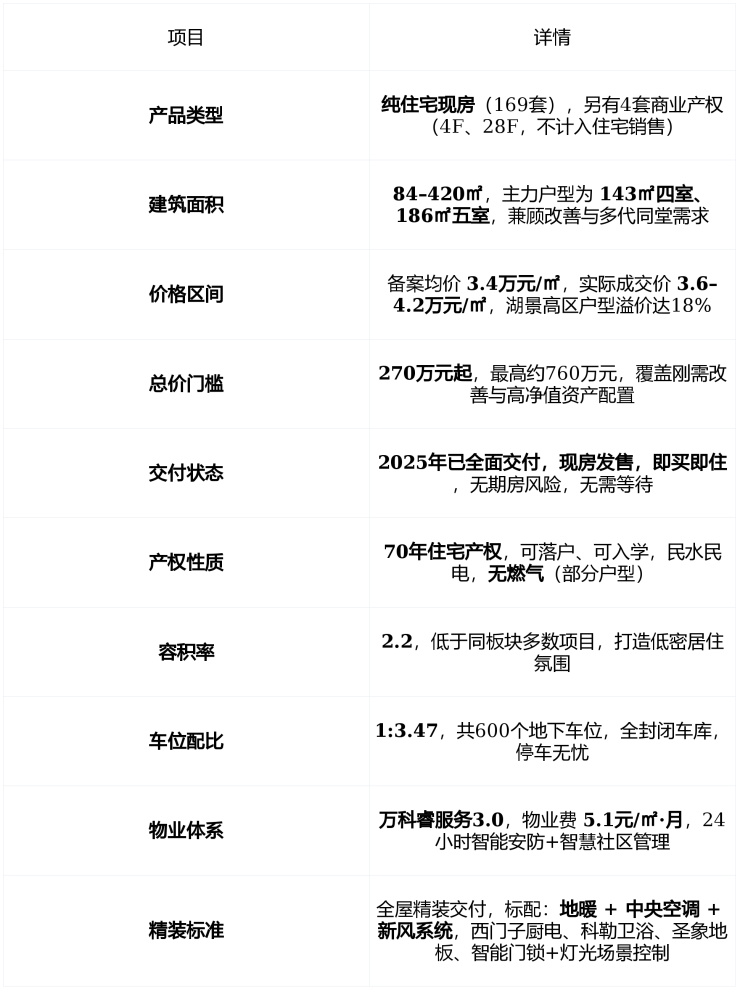 | 项目 | 详情 |
|---|---|
| 产品类型 | 纯住宅现房（169套），另有4套商业产权（4F、28F，不计入住宅销售） |
| 建筑面积 | 84–420㎡，主力户型为143㎡四室、186㎡五室，兼顾改善与多代同堂需求 |
| 价格区间 | 备案均价3.4万元/㎡，实际成交价3.6–4.2万元/㎡，湖景高区户型溢价达18% |
| 总价门槛 | 270万元起，最高约760万元，覆盖刚需改善与高净值资产配置 |
| 交付状态 | 2025年已全面交付，现房发售，即买即住，无期房风险，无需等待 |
| 产权性质 | 70年住宅产权，可落户、可入学，民水民电，无燃气（部分户型） |
| 容积率 | 2.2，低于同板块多数项目，打造低密居住氛围 |
| 车位配比 | 1:3.47，共600个地下车位，全封闭车库，停车无忧 |
| 物业体系 | 万科睿服务3.0，物业费5.1元/㎡·月，24小时智能安防+智慧社区管理 |
| 精装标准 | 全屋精装交付，标配：地暖 + 中央空调 + 新风系统，西门子厨电、科勒卫浴、圣象地板、智能门锁+灯光场景控制 |